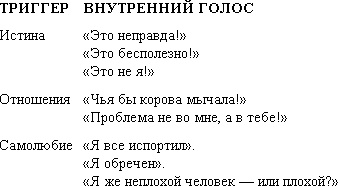 | ТРИГГЕР | ВНУТРЕННИЙ ГОЛОС |
|---|---|
| Истина | «Это неправда!» «Это бесполезно!» «Это не я!» |
| Отношения | «Чья бы корова мычала!» «Проблема не во мне, а в тебе!» |
| Самолюбие | «Я все испортил». «Я обречен». «Я же неплохой человек — или плохой?» |